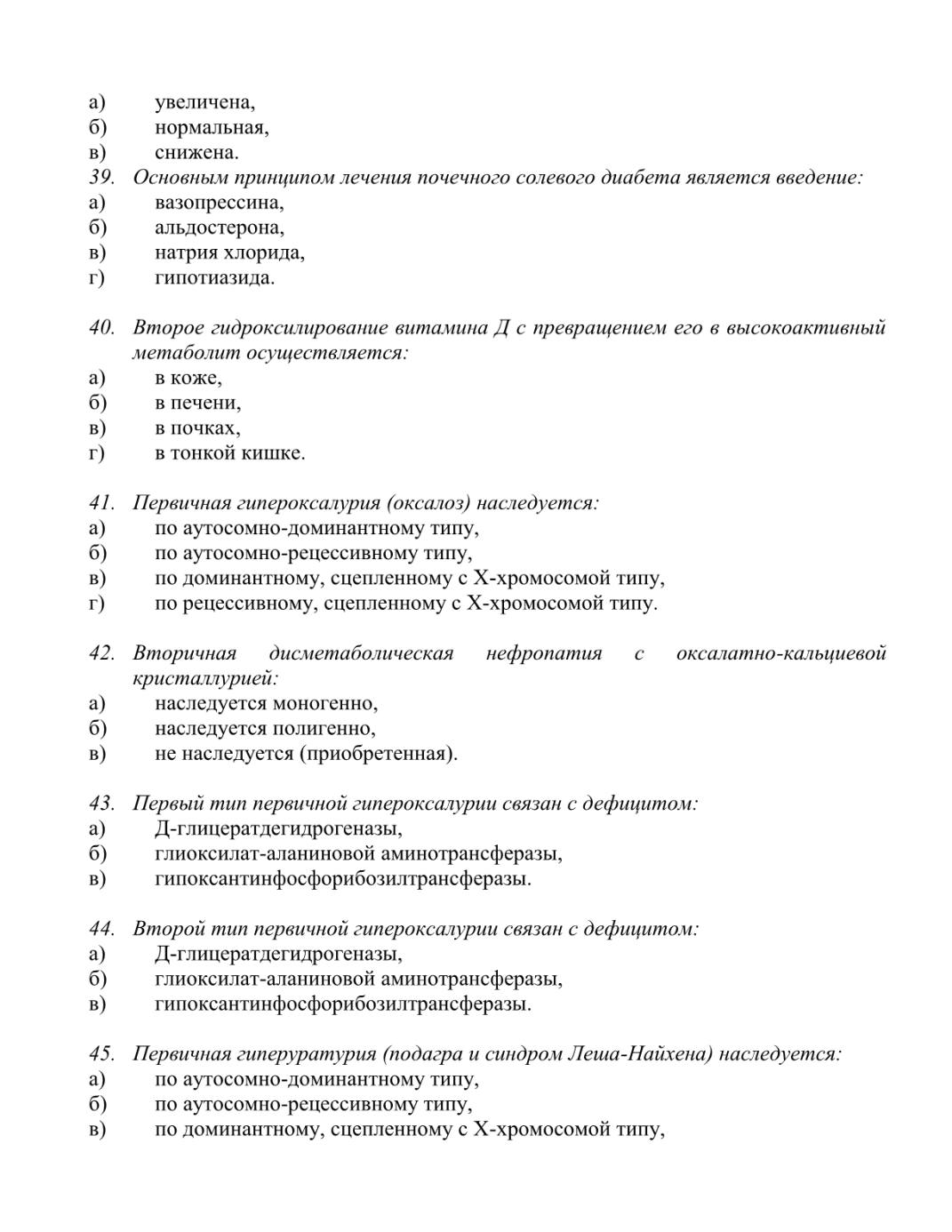 а) увеличена,
б) нормальная,
в) снижена.
39. Основным принципом лечения почечного солевого диабета является введение:
а) вазопрессина,
б) альдостерона,
в) натрия хлорида,
г) гипотиазида.

40. Второе гидроксилирование витамина Д с превращением его в высокоактивный метаболит осуществляется:
а) в коже,
б) в печени,
в) в почках,
г) в тонкой кишке.

41. Первичная гипероксалурия (оксалоз) наследуется:
а) по аутосомно-доминантному типу,
б) по аутосомно-рецессивному типу,
в) по доминантному, сцепленному с Х-хромосомой типу,
г) по рецессивному, сцепленному с Х-хромосомой типу.

42. Вторичная дисметаболическая нефропатия с оксалатно-кальциевой кристаллурией:
а) наследуется моногенно,
б) наследуется полигенно,
в) не наследуется (приобретенная).

43. Первый тип первичной гипероксалурии связан с дефицитом:
а) Д-глицератдегидрогеназы,
б) глиоксилат-аланиновой аминотрансферазы,
в) гипоксантинфосфорибозилтрансферазы.

44. Второй тип первичной гипероксалурии связан с дефицитом:
а) Д-глицератдегидрогеназы,
б) глиоксилат-аланиновой аминотрансферазы,
в) гипоксантинфосфорибозилтрансферазы.

45. Первичная гиперуратурия (подагра и синдром Леша-Найхена) наследуется:
а) по аутосомно-доминантному типу,
б) по аутосомно-рецессивному типу,
в) по доминантному, сцепленному с Х-хромосомой типу,